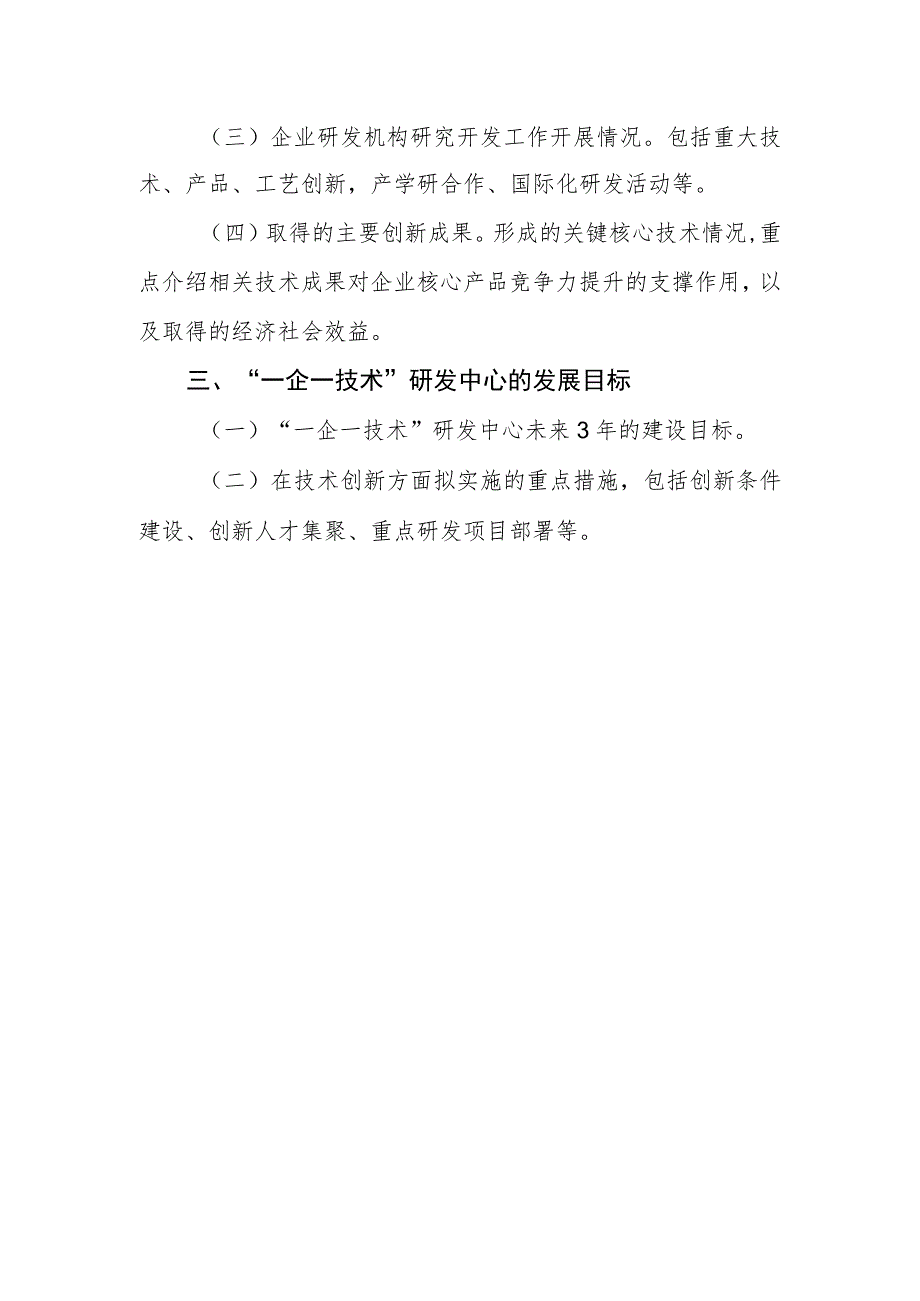 （三）企业研发机构研究开发工作开展情况。包括重大技术、产品、工艺创新，产学研合作、国际化研发活动等。

（四）取得的主要创新成果。形成的关键核心技术情况，重点介绍相关技术成果对企业核心产品竞争力提升的支撑作用，以及取得的经济社会效益。

三、“一企一技术”研发中心的发展目标

（一）“一企一技术”研发中心未来3年的建设目标。

（二）在技术创新方面拟实施的重点措施，包括创新条件建设、创新人才集聚、重点研发项目部署等。